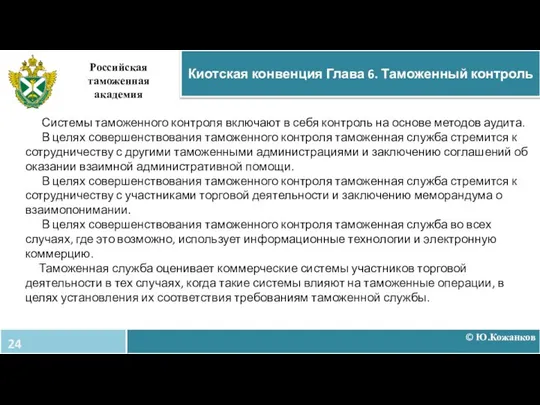 Российская таможенная академия

Киотская конвенция Глава 6. Таможенный контроль

Системы таможенного контроля включают в себя контроль на основе методов аудита.

В целях совершенствования таможенного контроля таможенная служба стремится к сотрудничеству с другими таможенными администрациями и заключению соглашений об оказании взаимной административной помощи.

В целях совершенствования таможенного контроля таможенная служба стремится к сотрудничеству с участниками торговой деятельности и заключению меморандума о взаимопонимании.

В целях совершенствования таможенного контроля таможенная служба во всех случаях, где это возможно, использует информационные технологии и электронную коммерцию.

Таможенная служба оценивает коммерческие системы участников торговой деятельности в тех случаях, когда такие системы влияют на таможенные операции, в целях установления их соответствия требованиям таможенной службы.

24

© Ю.Кожанков